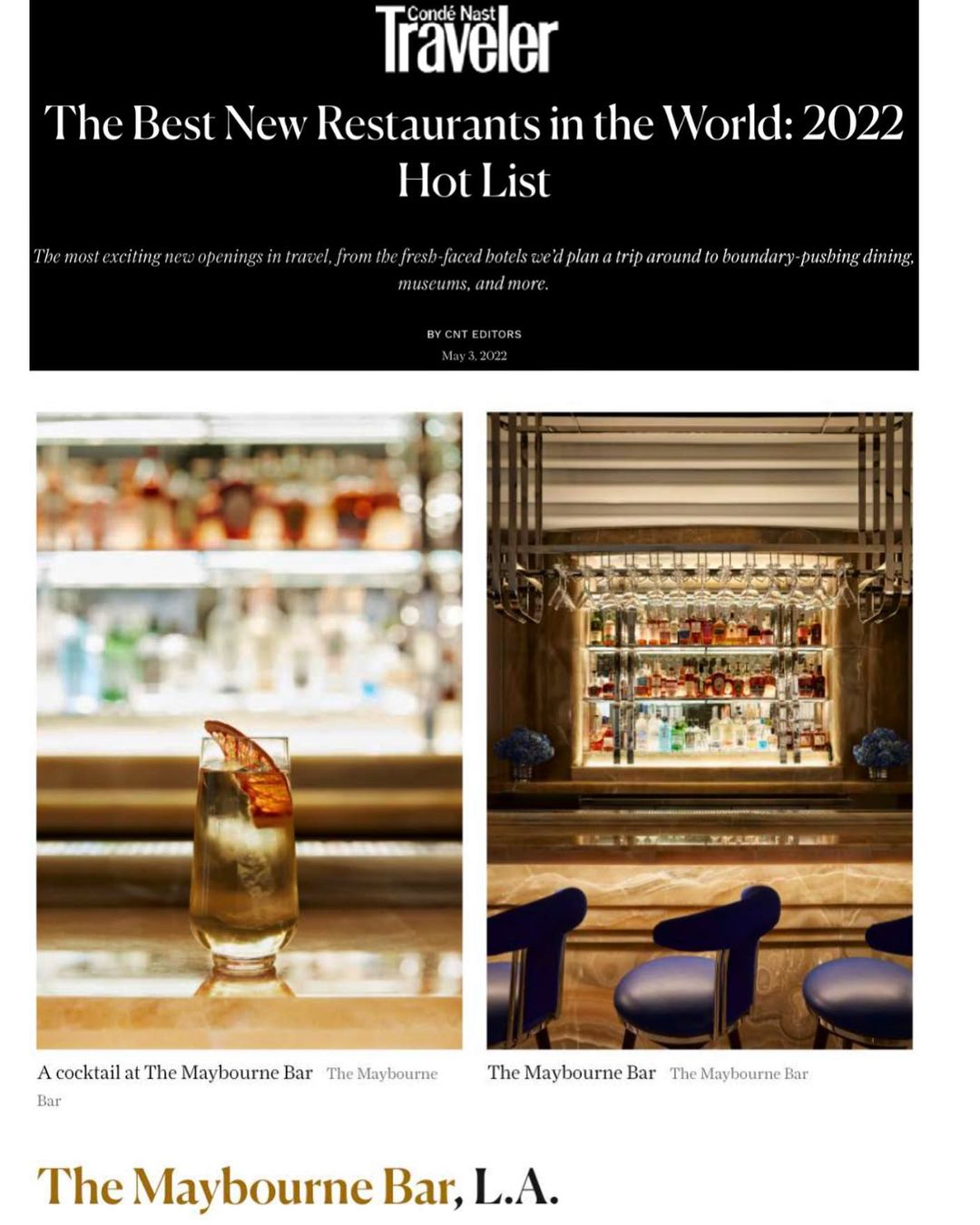 Condé Nast
Traveler

The Best New Restaurants in the World: 2022 Hot List

The most exciting new openings in travel, from the fresh-faced hotels we'd plan a trip around to boundary-pushing dining, museums, and more.

BY CNT EDITORS
May 3, 2022

A cocktail at The Maybourne Bar The Maybourne Bar

The Maybourne Bar The Maybourne Bar

The Maybourne Bar, L.A.